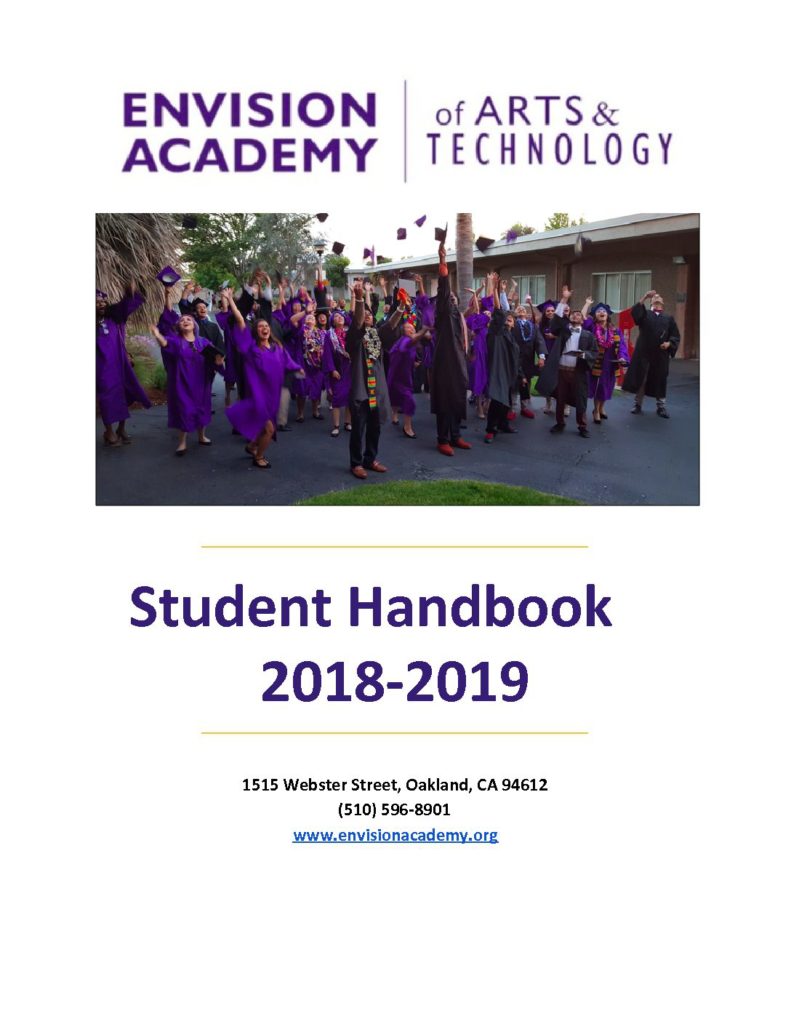 ENVISION ACADEMY

of ARTS & TECHNOLOGY

Student Handbook
2018-2019

1515 Webster Street, Oakland, CA 94612
(510) 596-8901
www.envisionacademy.org